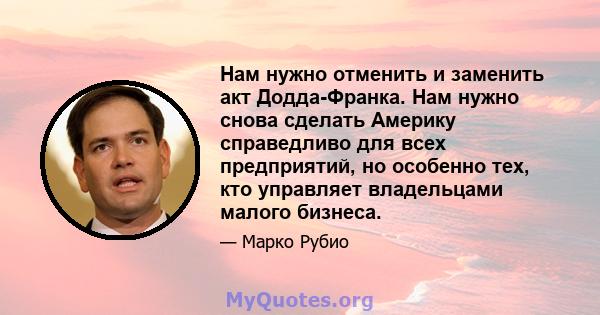 Нам нужно отменить и заменить акт Додда-Франка. Нам нужно снова сделать Америку справедливо для всех предприятий, но особенно тех, кто управляет владельцами малого бизнеса.

— Марко Рубио

MyQuotes.org